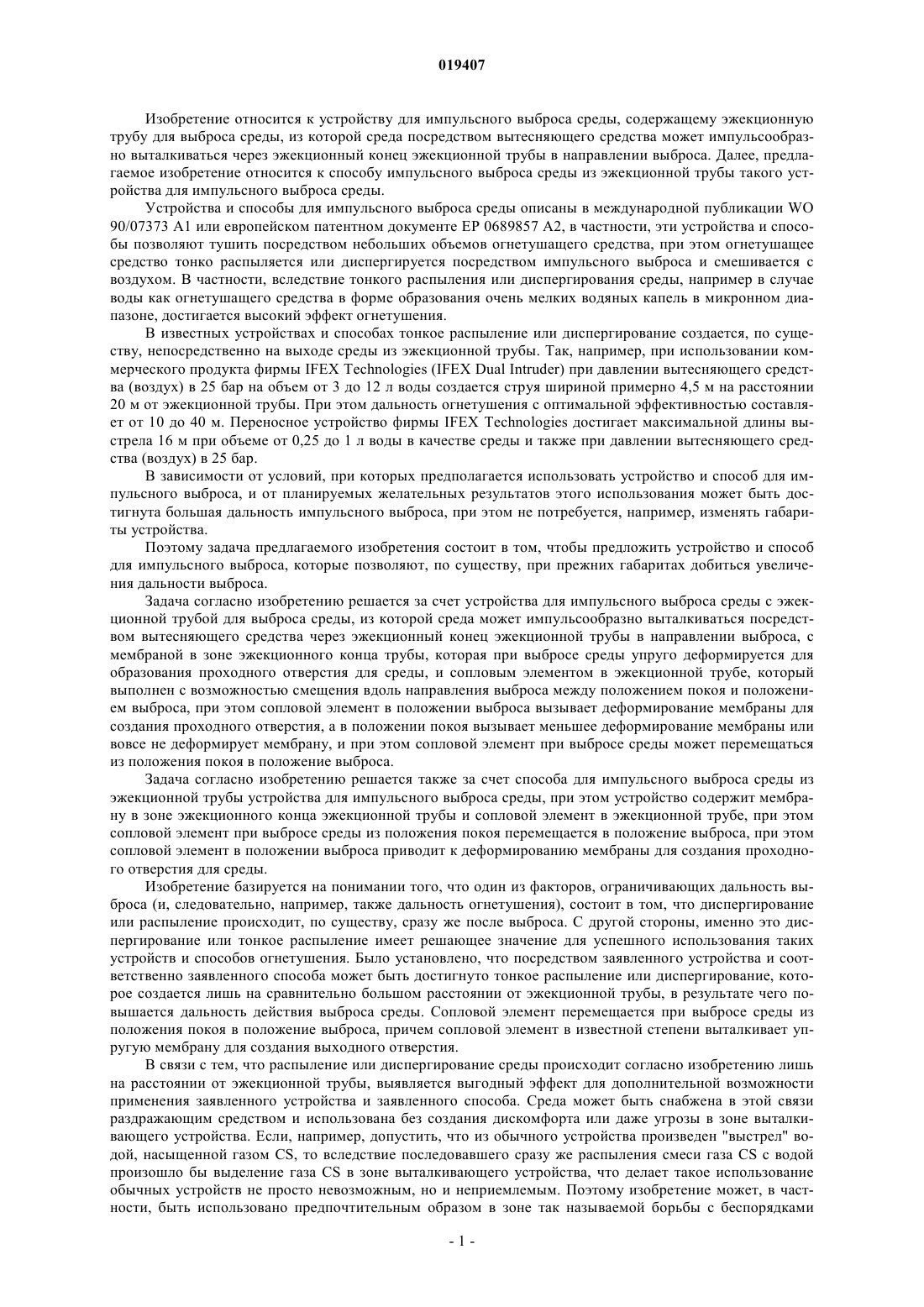 019407

Изобретение относится к устройству для импульсного выброса среды, содержащему эжекционную трубу для выброса среды, из которой среда посредством вытесняющего средства может импульсообразно выталкиваться через эжекционный конец эжекционной трубы в направлении выброса. Далее, предлагаемое изобретение относится к способу импульсного выброса среды из эжекционной трубы такого устройства для импульсного выброса среды.

Устройства и способы для импульсного выброса среды описаны в международной публикации WO 90/07373 A1 или европейском патентном документе EP 0689857 A2, в частности, эти устройства и способы позволяют тушить посредством небольших объемов огнетушащего средства, при этом огнетушащее средство тонко распыляется или диспергируется посредством импульсного выброса и смешивается с воздухом. В частности, вследствие тонкого распыления или диспергирования среды, например в случае воды как огнетушащего средства в форме образования очень мелких водяных капель в микронном диапазоне, достигается высокий эффект огнетушения.

В известных устройствах и способах тонкое распыление или диспергирование создается, по существу, непосредственно на выходе среды из эжекционной трубы. Так, например, при использовании коммерческого продукта фирмы IFEX Technologies (IFEX Dual Intruder) при давлении вытесняющего средства (воздух) в 25 бар на объем от 3 до 12 л воды создается струя шириной примерно 4,5 м на расстоянии 20 м от эжекционной трубы. При этом дальность огнетушения с оптимальной эффективностью составляет от 10 до 40 м. Переносное устройство фирмы IFEX Technologies достигает максимальной длины выстрела 16 м при объеме от 0,25 до 1 л воды в качестве среды и также при давлении вытесняющего средства (воздух) в 25 бар.

В зависимости от условий, при которых предполагается использовать устройство и способ для импульсного выброса, и от планируемых желательных результатов этого использования может быть достигнута большая дальность импульсного выброса, при этом не потребуется, например, изменять габариты устройства.

Поэтому задача предлагаемого изобретения состоит в том, чтобы предложить устройство и способ для импульсного выброса, которые позволяют, по существу, при прежних габаритах добиться увеличения дальности выброса.

Задача согласно изобретению решается за счет устройства для импульсного выброса среды с эжекционной трубой для выброса среды, из которой среда может импульсообразно выталкиваться посредством вытесняющего средства через эжекционный конец эжекционной трубы в направлении выброса, с мембраной в зоне эжекционного конца трубы, которая при выбросе среды упруго деформируется для образования проходного отверстия для среды, и сопловым элементом в эжекционной трубе, который выполнен с возможностью смещения вдоль направления выброса между положением покоя и положением выброса, при этом сопловой элемент в положении выброса вызывает деформирование мембраны для создания проходного отверстия, а в положении покоя вызывает меньшее деформирование мембраны или вовсе не деформирует мембрану, и при этом сопловой элемент при выбросе среды может перемещаться из положения покоя в положение выброса.

Задача согласно изобретению решается также за счет способа для импульсного выброса среды из эжекционной трубы устройства для импульсного выброса среды, при этом устройство содержит мембрану в зоне эжекционного конца эжекционной трубы и сопловой элемент в эжекционной трубе, при этом сопловой элемент при выбросе среды из положения покоя перемещается в положение выброса, при этом сопловой элемент в положении выброса приводит к деформированию мембраны для создания проходного отверстия для среды.

Изобретение базируется на понимании того, что один из факторов, ограничивающих дальность выброса (и, следовательно, например, также дальность огнетушения), состоит в том, что диспергирование или распыление происходит, по существу, сразу же после выброса. С другой стороны, именно это диспергирование или тонкое распыление имеет решающее значение для успешного использования таких устройств и способов огнетушения. Было установлено, что посредством заявленного устройства и соответственно заявленного способа может быть достигнуто тонкое распыление или диспергирование, которое создается лишь на сравнительно большом расстоянии от эжекционной трубы, в результате чего повышается дальность действия выброса среды. Сопловой элемент перемещается при выбросе среды из положения покоя в положение выброса, причем сопловой элемент в известной степени выталкивает упругую мембрану для создания выходного отверстия.

В связи с тем, что распыление или диспергирование среды происходит согласно изобретению лишь на расстоянии от эжекционной трубы, выявляется выгодный эффект для дополнительной возможности применения заявленного устройства и заявленного способа. Среда может быть снабжена в этой связи раздражающим средством и использована без создания дискомфорта или даже угрозы в зоне выталкивающего устройства. Если, например, допустить, что из обычного устройства произведен "выстрел" водой, насыщенной газом CS, то вследствие последовавшего сразу же распыления смеси газа CS с водой произошло бы выделение газа CS в зоне выталкивающего устройства, что делает такое использование обычных устройств не просто невозможным, но и неприемлемым. Поэтому изобретение может, в частности, быть использовано предпочтительным образом в зоне так называемой борьбы с беспорядками

- 1 -